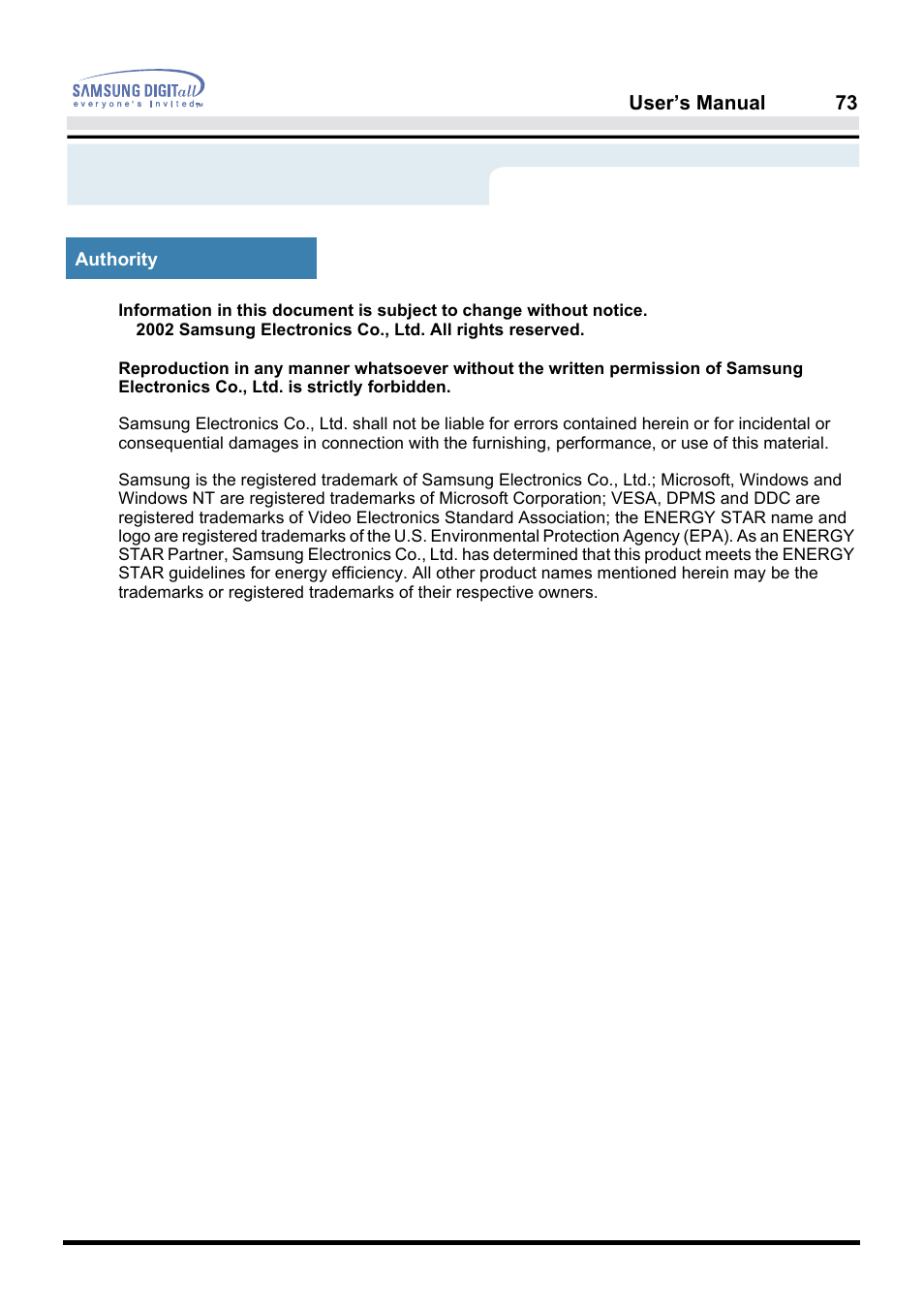 SAMSUNG DIGITall
everyone's invited™

User's Manual 73

Authority

Information in this document is subject to change without notice.
2002 Samsung Electronics Co., Ltd. All rights reserved.

Reproduction in any manner whatsoever without the written permission of Samsung Electronics Co., Ltd. is strictly forbidden.

Samsung Electronics Co., Ltd. shall not be liable for errors contained herein or for incidental or consequential damages in connection with the furnishing, performance, or use of this material.

Samsung is the registered trademark of Samsung Electronics Co., Ltd.; Microsoft, Windows and Windows NT are registered trademarks of Microsoft Corporation; VESA, DPMS and DDC are registered trademarks of Video Electronics Standard Association; the ENERGY STAR name and logo are registered trademarks of the U.S. Environmental Protection Agency (EPA). As an ENERGY STAR Partner, Samsung Electronics Co., Ltd. has determined that this product meets the ENERGY STAR guidelines for energy efficiency. All other product names mentioned herein may be the trademarks or registered trademarks of their respective owners.